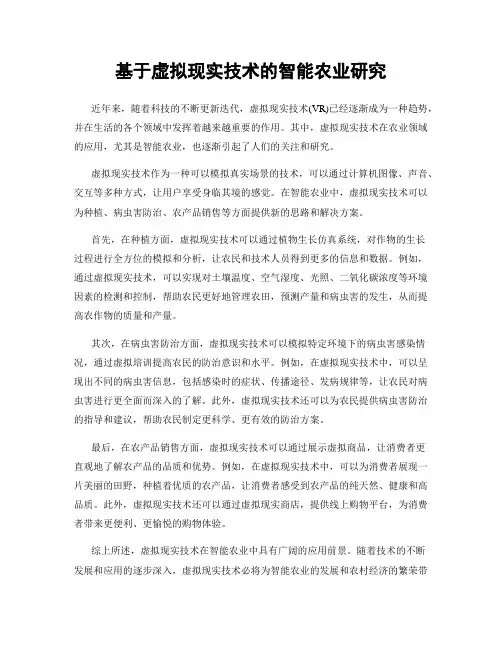 基于虚拟现实技术的智能农业研究

近年来，随着科技的不断更新迭代，虚拟现实技术(VR)已经逐渐成为一种趋势，并在生活的各个领域中发挥着越来越重要的作用。其中，虚拟现实技术在农业领域的应用，尤其是智能农业，也逐渐引起了人们的关注和研究。

虚拟现实技术作为一种可以模拟真实场景的技术，可以通过计算机图像、声音、交互等多种方式，让用户享受身临其境的感觉。在智能农业中，虚拟现实技术可以为种植、病虫害防治、农产品销售等方面提供新的思路和解决方案。

首先，在种植方面，虚拟现实技术可以通过植物生长仿真系统，对作物的生长过程进行全方位的模拟和分析，让农民和技术人员得到更多的信息和数据。例如，通过虚拟现实技术，可以实现对土壤温度、空气湿度、光照、二氧化碳浓度等环境因素的检测和控制，帮助农民更好地管理农田，预测产量和病虫害的发生，从而提高农作物的质量和产量。

其次，在病虫害防治方面，虚拟现实技术可以模拟特定环境下的病虫害感染情况，通过虚拟培训提高农民的防治意识和水平。例如，在虚拟现实技术中，可以呈现出不同的病虫害信息，包括感染时的症状、传播途径、发病规律等，让农民对病虫害进行更全面而深入的了解。此外，虚拟现实技术还可以为农民提供病虫害防治的指导和建议，帮助农民制定更科学、更有效的防治方案。

最后，在农产品销售方面，虚拟现实技术可以通过展示虚拟商品，让消费者更直观地了解农产品的品质和优势。例如，在虚拟现实技术中，可以为消费者展现一片美丽的田野，种植着优质的农产品，让消费者感受到农产品的纯天然、健康和高品质。此外，虚拟现实技术还可以通过虚拟现实商店，提供线上购物平台，为消费者带来更便利、更愉悦的购物体验。

综上所述，虚拟现实技术在智能农业中具有广阔的应用前景。随着技术的不断发展和应用的逐步深入，虚拟现实技术必将为智能农业的发展和农村经济的繁荣带